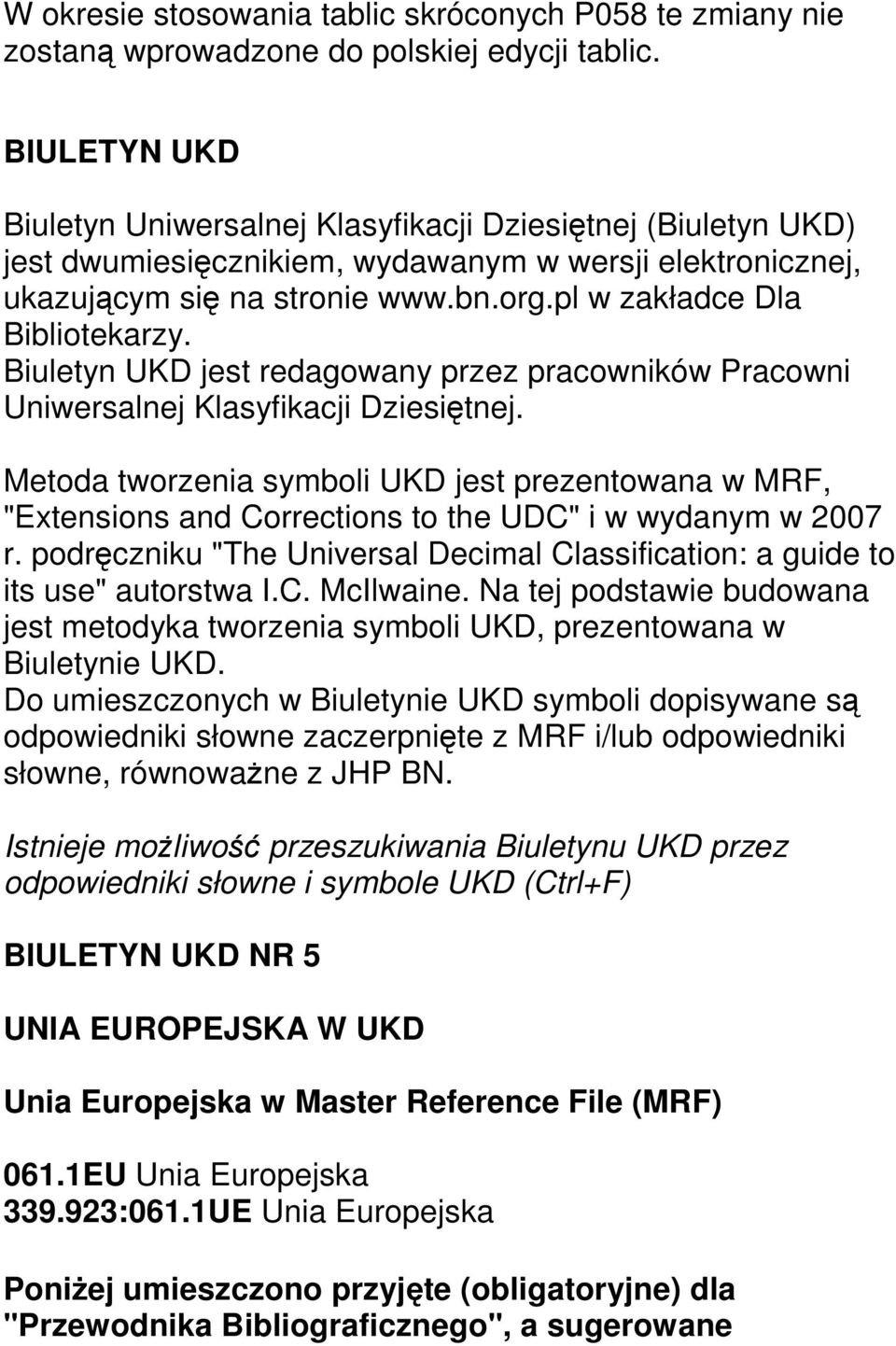 W okresie stosowania tablic skróconych P058 te zmiany nie zostaną wprowadzone do polskiej edycji tablic.

BIULETYN UKD

Biuletyn Uniwersalnej Klasyfikacji Dziesiętnej (Biuletyn UKD) jest dwumiesięcznikiem, wydawanym w wersji elektronicznej, ukazującym się na stronie www.bn.org.pl w zakładce Dla Bibliotekarzy.
Biuletyn UKD jest redagowany przez pracowników Pracowni Uniwersalnej Klasyfikacji Dziesiętnej.

Metoda tworzenia symboli UKD jest prezentowana w MRF, "Extensions and Corrections to the UDC" i w wydanym w 2007 r. podręczniku "The Universal Decimal Classification: a guide to its use" autorstwa I.C. McIlwaine. Na tej podstawie budowana jest metodyka tworzenia symboli UKD, prezentowana w Biuletynie UKD.
Do umieszczonych w Biuletynie UKD symboli dopisywane są odpowiedniki słowne zaczerpnięte z MRF i/lub odpowiedniki słowne, równoważne z JHP BN.

Istnieje możliwość przeszukiwania Biuletynu UKD przez odpowiedniki słowne i symbole UKD (Ctrl+F)

BIULETYN UKD NR 5

UNIA EUROPEJSKA W UKD

Unia Europejska w Master Reference File (MRF)

061.1EU Unia Europejska
339.923:061.1UE Unia Europejska

Poniżej umieszczono przyjęte (obligatoryjne) dla "Przewodnika Bibliograficznego", a sugerowane